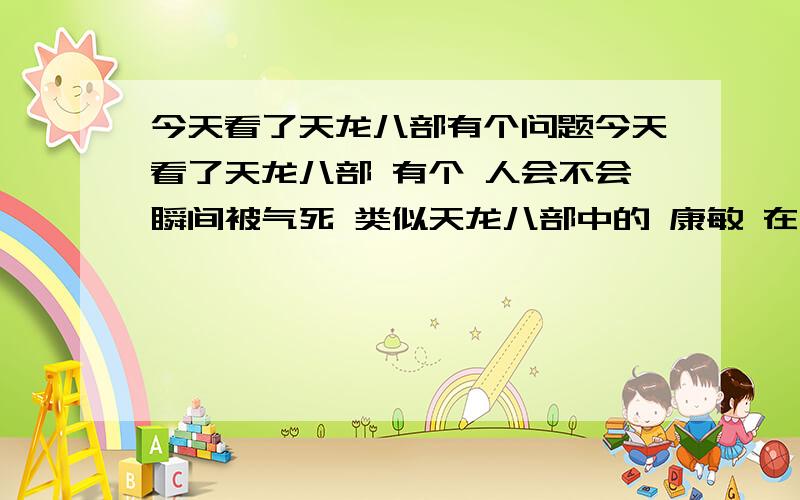 今天看了天龙八部有个问题今天看了天龙八部 有个 人会不会瞬间被气死 类似天龙八部中的 康敏 在

A

B

C